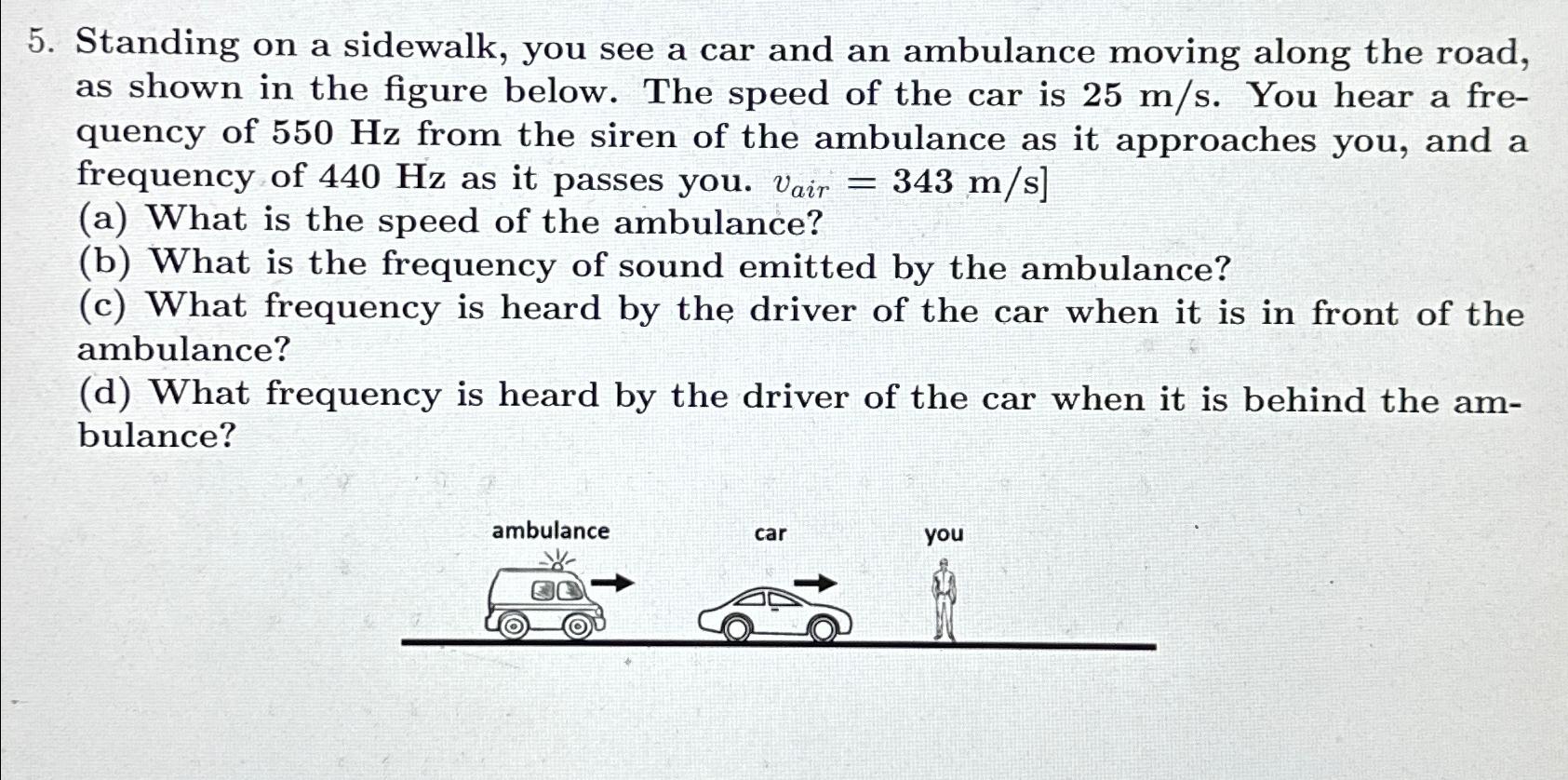 5. Standing on a sidewalk, you see a car and an ambulance moving along the road, as shown in the figure below. The speed of the car is 25 m/s. You hear a frequency of 550 Hz from the siren of the ambulance as it approaches you, and a frequency of 440 Hz as it passes you. $v_{air} = 343$ m/s]
(a) What is the speed of the ambulance?
(b) What is the frequency of sound emitted by the ambulance?
(c) What frequency is heard by the driver of the car when it is in front of the ambulance?
(d) What frequency is heard by the driver of the car when it is behind the ambulance?

ambulance
car
you